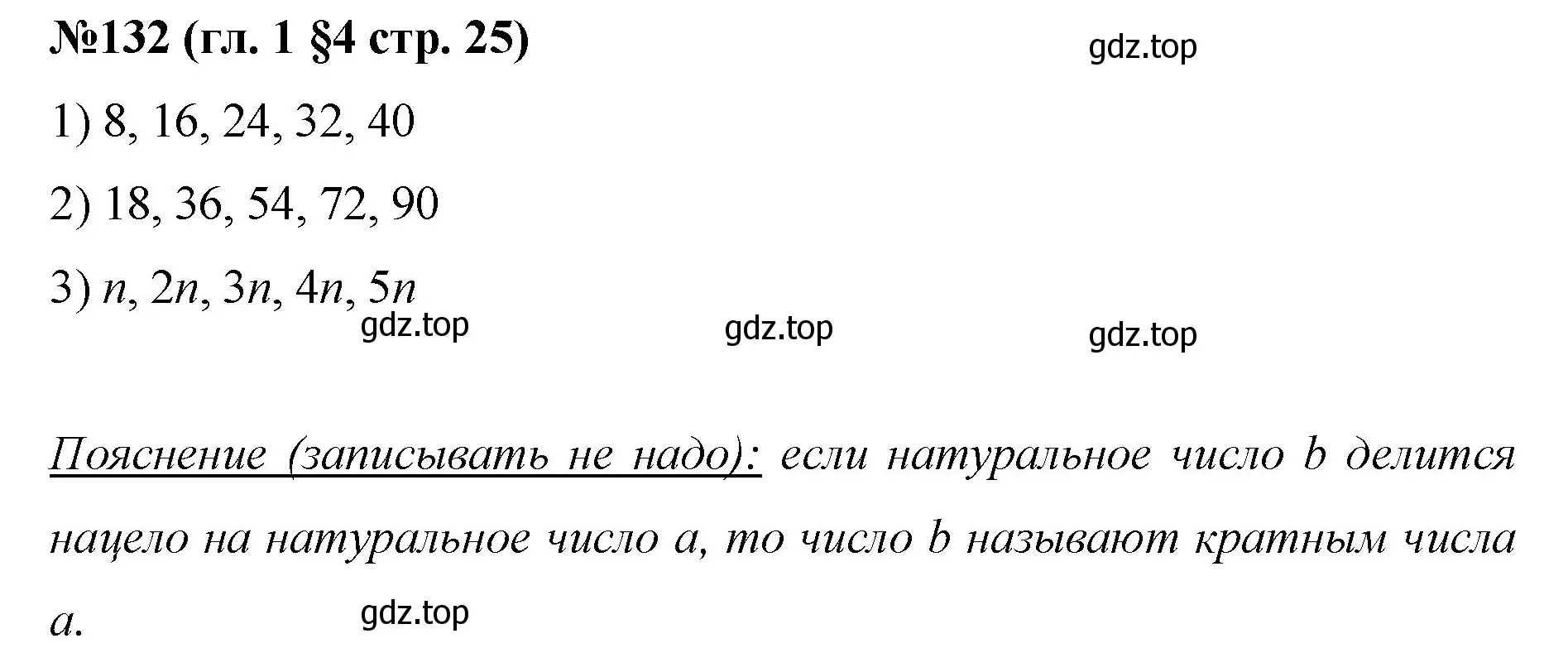 №132 (гл. 1 §4 стр. 25)

gdz.top

1) 8, 16, 24, 32, 40

2) 18, 36, 54, 72, 90

3) $n$, $2n$, $3n$, $4n$, $5n$

gdz.top gdz.top gdz.top

Пояснение (записывать не надо): если натуральное число $b$ делится нацело на натуральное число $a$, то число $b$ называют кратным числа $a$.

gdz.top